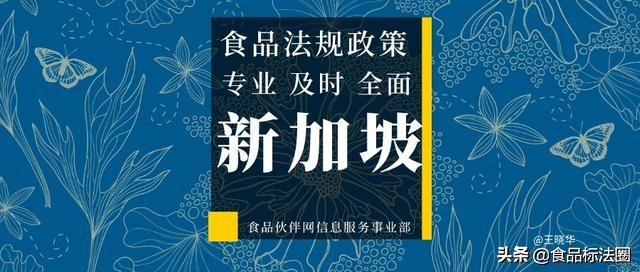 食品法规政策
专业 及时 全面
新加坡
食品伙伴网信息服务事业部
@王晓华
头条 @食品标法圈